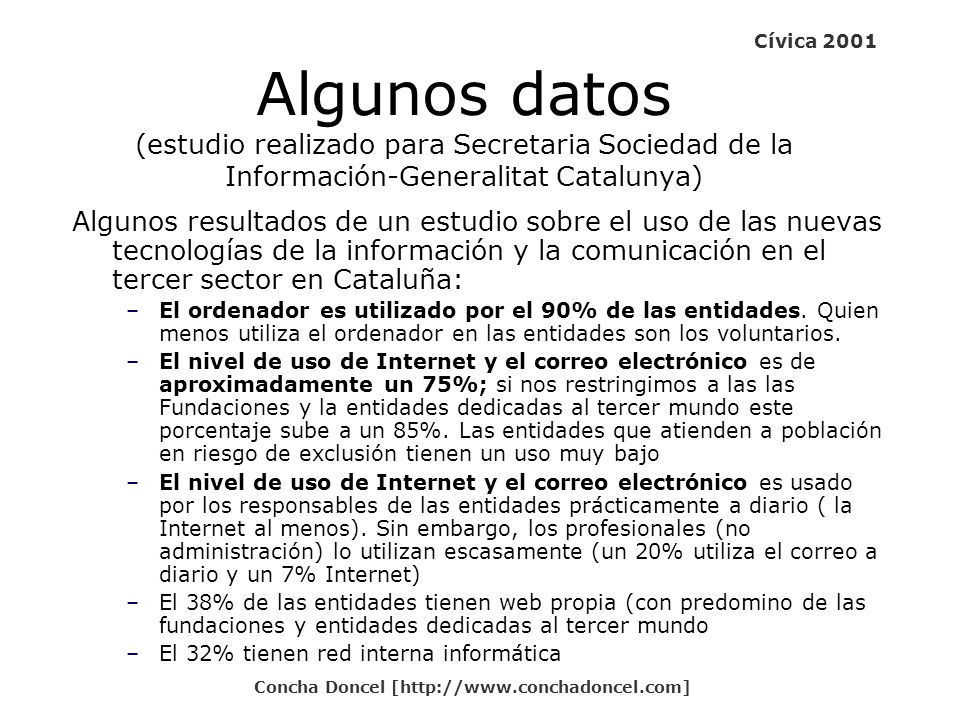 Cívica 2001

Algunos datos

(estudio realizado para Secretaria Sociedad de la Información-Generalitat Catalunya)

Algunos resultados de un estudio sobre el uso de las nuevas tecnologías de la información y la comunicación en el tercer sector en Cataluña:

– El ordenador es utilizado por el 90% de las entidades. Quien menos utiliza el ordenador en las entidades son los voluntarios.
– El nivel de uso de Internet y el correo electrónico es de aproximadamente un 75%; si nos restringimos a las las Fundaciones y la entidades dedicadas al tercer mundo este porcentaje sube a un 85%. Las entidades que atienden a población en riesgo de exclusión tienen un uso muy bajo
– El nivel de uso de Internet y el correo electrónico es usado por los responsables de las entidades prácticamente a diario ( la Internet al menos). Sin embargo, los profesionales (no administración) lo utilizan escasamente (un 20% utiliza el correo a diario y un 7% Internet)
– El 38% de las entidades tienen web propia (con predomino de las fundaciones y entidades dedicadas al tercer mundo
– El 32% tienen red interna informática

Concha Doncel [http://www.conchadoncel.com]